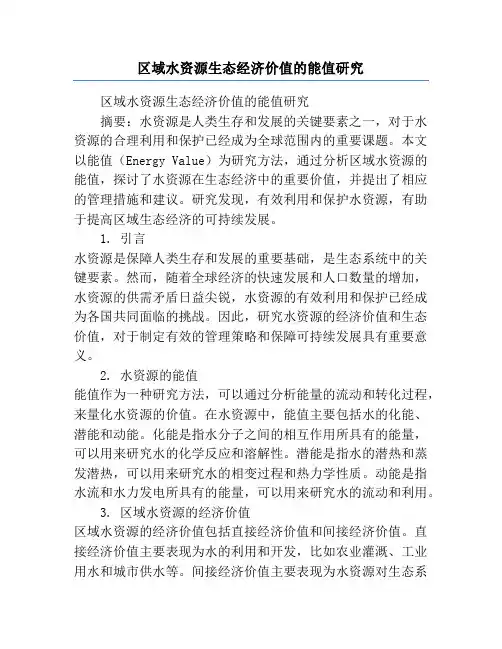 区域水资源生态经济价值的能值研究

区域水资源生态经济价值的能值研究

摘要：水资源是人类生存和发展的关键要素之一，对于水资源的合理利用和保护已经成为全球范围内的重要课题。本文以能值（Energy Value）为研究方法，通过分析区域水资源的能值，探讨了水资源在生态经济中的重要价值，并提出了相应的管理措施和建议。研究发现，有效利用和保护水资源，有助于提高区域生态经济的可持续发展。

1. 引言

水资源是保障人类生存和发展的重要基础，是生态系统中的关键要素。然而，随着全球经济的快速发展和人口数量的增加，水资源的供需矛盾日益尖锐，水资源的有效利用和保护已经成为各国共同面临的挑战。因此，研究水资源的经济价值和生态价值，对于制定有效的管理策略和保障可持续发展具有重要意义。

2. 水资源的能值

能值作为一种研究方法，可以通过分析能量的流动和转化过程，来量化水资源的价值。在水资源中，能值主要包括水的化能、潜能和动能。化能是指水分子之间的相互作用所具有的能量，可以用来研究水的化学反应和溶解性。潜能是指水的潜热和蒸发潜热，可以用来研究水的相变过程和热力学性质。动能是指水流和水力发电所具有的能量，可以用来研究水的流动和利用。

3. 区域水资源的经济价值

区域水资源的经济价值包括直接经济价值和间接经济价值。直接经济价值主要表现为水的利用和开发，比如农业灌溉、工业用水和城市供水等。间接经济价值主要表现为水资源对生态系